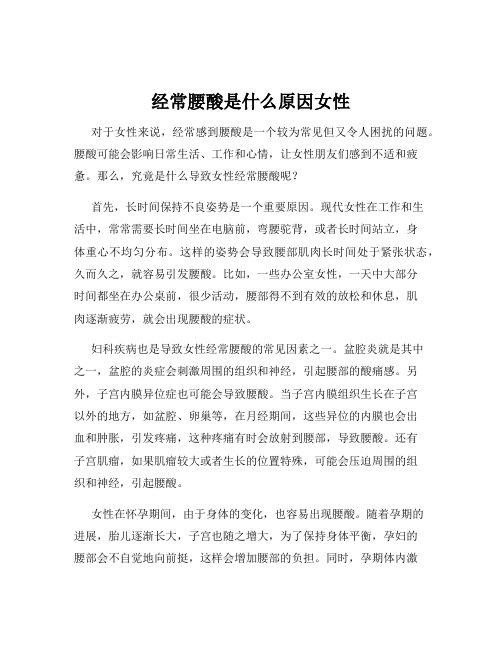 经常腰酸是什么原因女性

对于女性来说，经常感到腰酸是一个较为常见但又令人困扰的问题。腰酸可能会影响日常生活、工作和心情，让女性朋友们感到不适和疲惫。那么，究竟是什么导致女性经常腰酸呢？

首先，长时间保持不良姿势是一个重要原因。现代女性在工作和生活中，常常需要长时间坐在电脑前，弯腰驼背，或者长时间站立，身体重心不均匀分布。这样的姿势会导致腰部肌肉长时间处于紧张状态，久而久之，就容易引发腰酸。比如，一些办公室女性，一天中大部分时间都坐在办公桌前，很少活动，腰部得不到有效的放松和休息，肌肉逐渐疲劳，就会出现腰酸的症状。

妇科疾病也是导致女性经常腰酸的常见因素之一。盆腔炎就是其中之一，盆腔的炎症会刺激周围的组织和神经，引起腰部的酸痛感。另外，子宫内膜异位症也可能会导致腰酸。当子宫内膜组织生长在子宫以外的地方，如盆腔、卵巢等，在月经期间，这些异位的内膜也会出血和肿胀，引发疼痛，这种疼痛有时会放射到腰部，导致腰酸。还有子宫肌瘤，如果肌瘤较大或者生长的位置特殊，可能会压迫周围的组织和神经，引起腰酸。

女性在怀孕期间，由于身体的变化，也容易出现腰酸。随着孕期的进展，胎儿逐渐长大，子宫也随之增大，为了保持身体平衡，孕妇的腰部会不自觉地向前挺，这样会增加腰部的负担。同时，孕期体内激